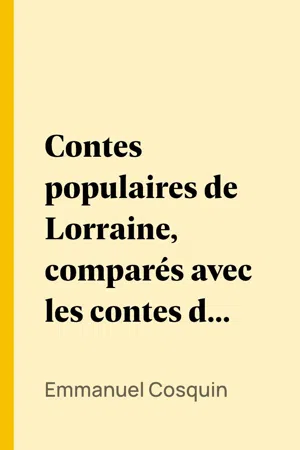 Contes populaires de Lorraine, comparés avec les contes d...

Emmanuel Cosquin